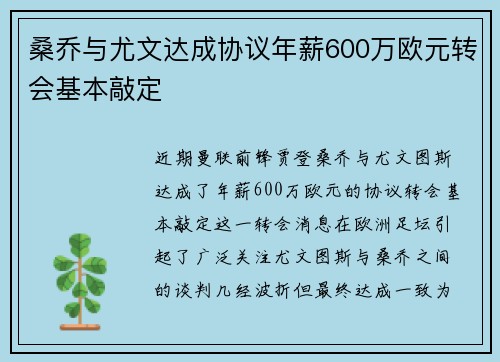 桑乔与尤文达成协议年薪600万欧元转会基本敲定

近期曼联前锋贾登桑乔与尤文图斯达成了年薪600万欧元的协议转会基本敲定这一转会消息在欧洲足坛引起了广泛关注尤文图斯与桑乔之间的谈判几经波折但最终达成一致为